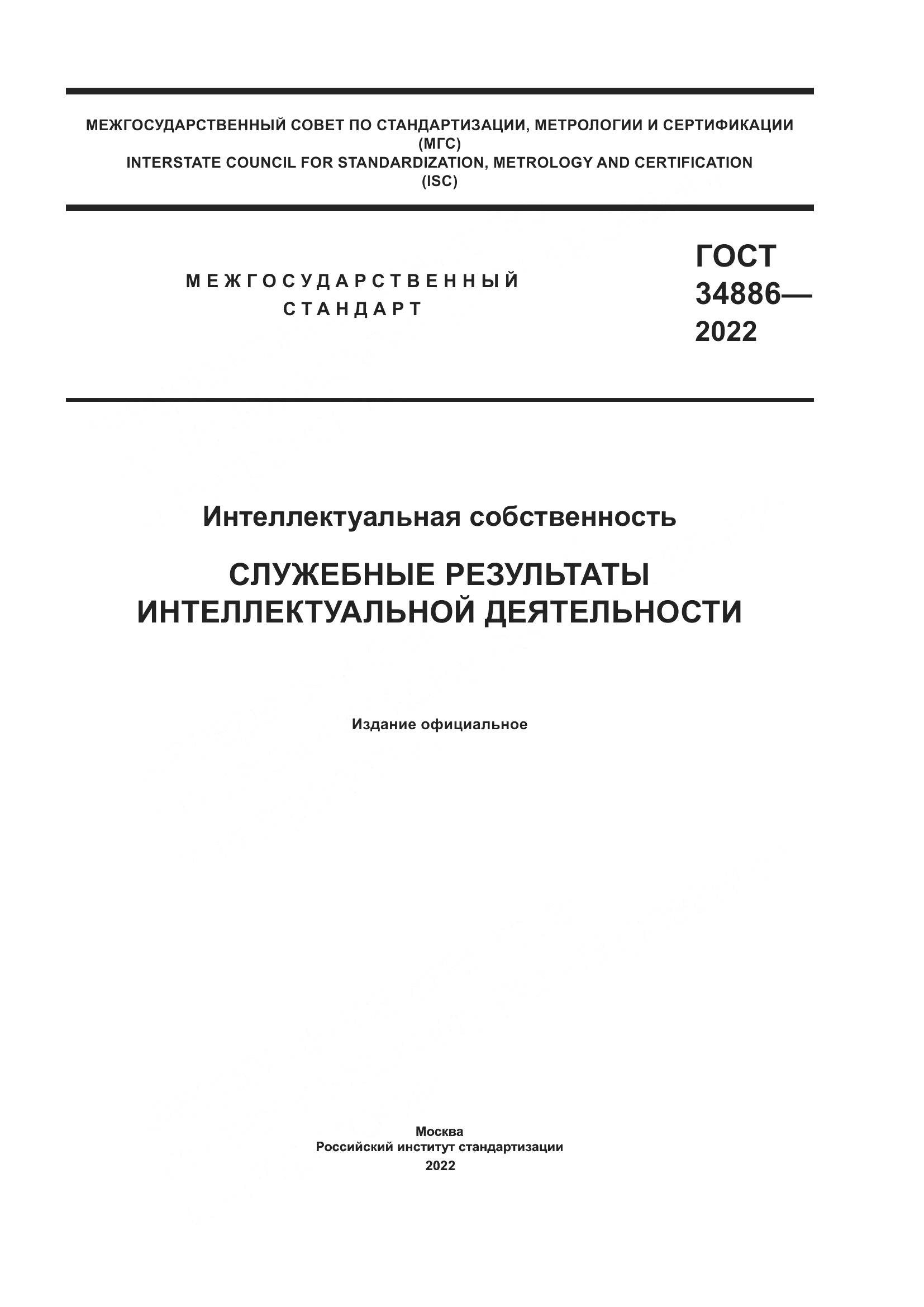 МЕЖГОСУДАРСТВЕННЫЙ СОВЕТ ПО СТАНДАРТИЗАЦИИ, МЕТРОЛОГИИ И СЕРТИФИКАЦИИ
(МГС)
INTERSTATE COUNCIL FOR STANDARDIZATION, METROLOGY AND CERTIFICATION
(ISC)

МЕЖГОСУДАРСТВЕННЫЙ
СТАНДАРТ

ГОСТ
34886—
2022

Интеллектуальная собственность

СЛУЖЕБНЫЕ РЕЗУЛЬТАТЫ
ИНТЕЛЛЕКТУАЛЬНОЙ ДЕЯТЕЛЬНОСТИ

Издание официальное

Москва
Российский институт стандартизации
2022